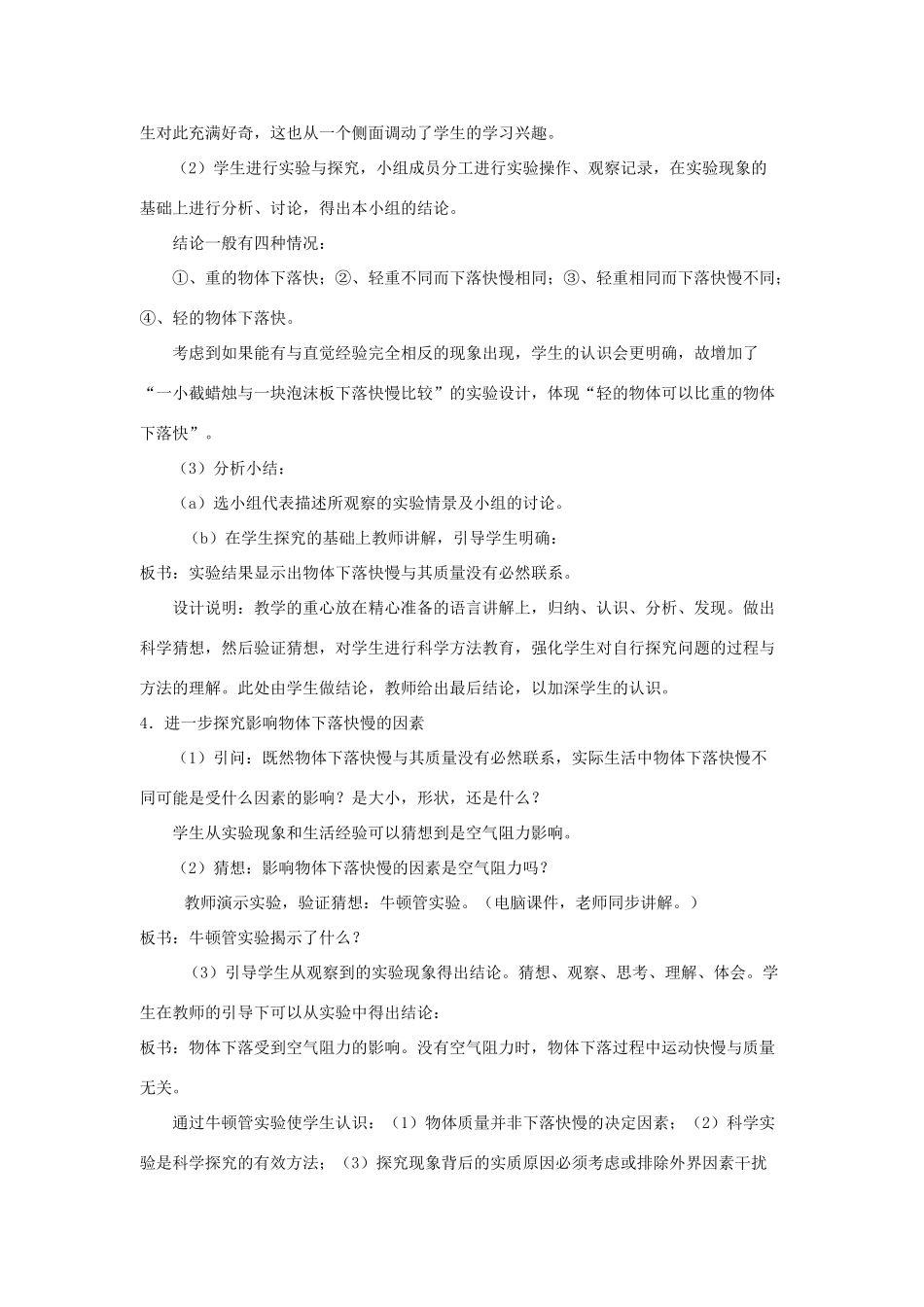 生对此充满好奇，这也从一个侧面调动了学生的学习兴趣。

（2）学生进行实验与探究，小组成员分工进行实验操作、观察记录，在实验现象的基础上进行分析、讨论，得出本小组的结论。

结论一般有四种情况：

①、重的物体下落快；②、轻重不同而下落快慢相同；③、轻重相同而下落快慢不同；④、轻的物体下落快。

考虑到如果能有与直觉经验完全相反的现象出现，学生的认识会更明确，故增加了“一小截蜡烛与一块泡沫板下落快慢比较”的实验设计，体现“轻的物体可以比重的物体下落快”。

（3）分析小结：

（a）选小组代表描述所观察的实验情景及小组的讨论。

（b）在学生探究的基础上教师讲解，引导学生明确：

板书：实验结果显示出物体下落快慢与其质量没有必然联系。

设计说明：教学的重心放在精心准备的语言讲解上，归纳、认识、分析、发现。做出科学猜想，然后验证猜想，对学生进行科学方法教育，强化学生对自行探究问题的过程与方法的理解。此处由学生做结论，教师给出最后结论，以加深学生的认识。

4．进一步探究影响物体下落快慢的因素

（1）引问：既然物体下落快慢与其质量没有必然联系，实际生活中物体下落快慢不同可能是受什么因素的影响？是大小，形状，还是什么？

学生从实验现象和生活经验可以猜想到是空气阻力影响。

（2）猜想：影响物体下落快慢的因素是空气阻力吗？

教师演示实验，验证猜想：牛顿管实验。（电脑课件，老师同步讲解。）

板书：牛顿管实验揭示了什么？

（3）引导学生从观察到的实验现象得出结论。猜想、观察、思考、理解、体会。学生在教师的引导下可以从实验中得出结论：

板书：物体下落受到空气阻力的影响。没有空气阻力时，物体下落过程中运动快慢与质量无关。

通过牛顿管实验使学生认识：（1）物体质量并非下落快慢的决定因素；（2）科学实验是科学探究的有效方法；（3）探究现象背后的实质原因必须考虑或排除外界因素干扰